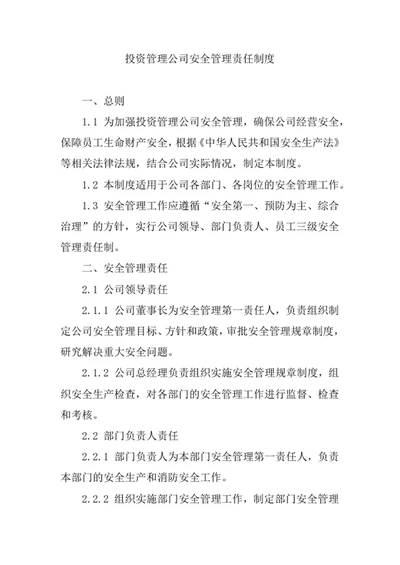 投资管理公司安全管理责任制度

一、总则

1.1 为加强投资管理公司安全管理，确保公司经营安全，保障员工生命财产安全，根据《中华人民共和国安全生产法》等相关法律法规，结合公司实际情况，制定本制度。

1.2 本制度适用于公司各部门、各岗位的安全管理工作。

1.3 安全管理工作应遵循“安全第一、预防为主、综合治理”的方针，实行公司领导、部门负责人、员工三级安全管理责任制。

二、安全管理责任

2.1 公司领导责任

2.1.1 公司董事长为安全管理第一责任人，负责组织制定公司安全管理目标、方针和政策，审批安全管理规章制度，研究解决重大安全问题。

2.1.2 公司总经理负责组织实施安全管理规章制度，组织安全生产检查，对各部门的安全管理工作进行监督、检查和考核。

2.2 部门负责人责任

2.2.1 部门负责人为本部门安全管理第一责任人，负责本部门的安全生产和消防安全工作。

2.2.2 组织实施部门安全管理工作，制定部门安全管理